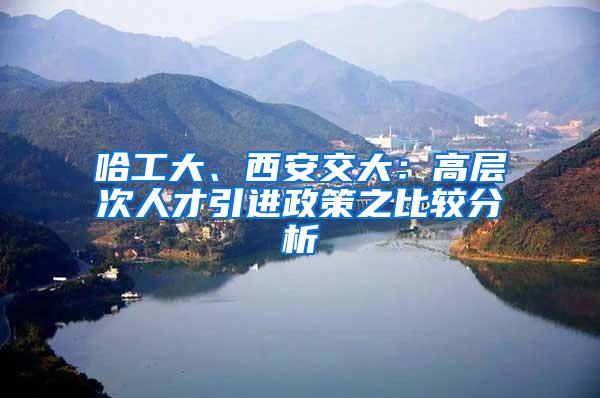 哈工大、西安交大：高层次人才引进政策之比较分析